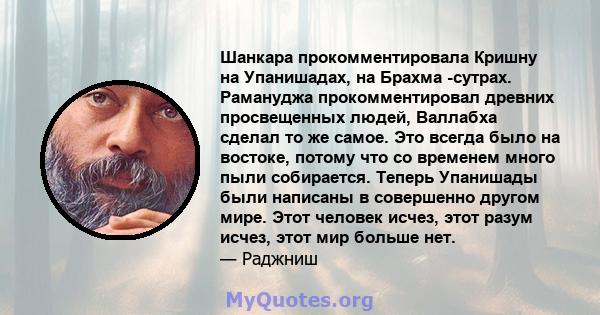 Шанкара прокомментировала Кришну на Упанишадах, на Брахма -сутрах. Рамануджа прокомментировал древних просвещенных людей, Валлабха сделал то же самое. Это всегда было на востоке, потому что со временем много пыли собирается. Теперь Упанишады были написаны в совершенно другом мире. Этот человек исчез, этот разум исчез, этот мир больше нет.
— Раджниш

MyQuotes.org